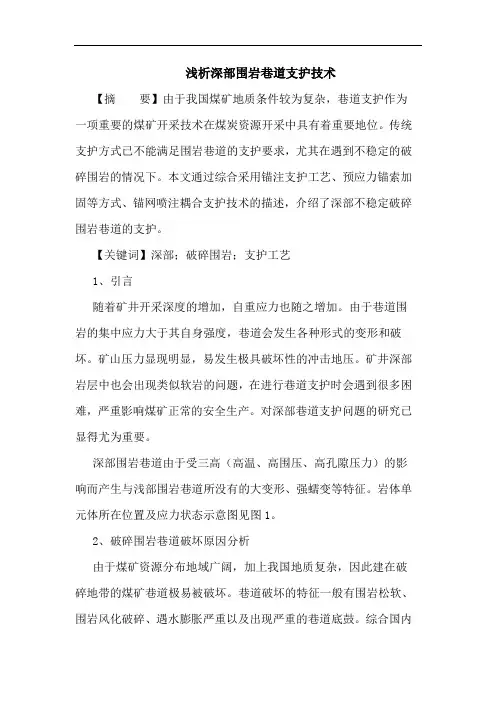 浅析深部围岩巷道支护技术

【摘　　要】由于我国煤矿地质条件较为复杂，巷道支护作为一项重要的煤矿开采技术在煤炭资源开采中具有着重要地位。传统支护方式已不能满足围岩巷道的支护要求，尤其在遇到不稳定的破碎围岩的情况下。本文通过综合采用锚注支护工艺、预应力锚索加固等方式、锚网喷注耦合支护技术的描述，介绍了深部不稳定破碎围岩巷道的支护。

【关键词】深部；破碎围岩；支护工艺

1、引言

随着矿井开采深度的增加，自重应力也随之增加。由于巷道围岩的集中应力大于其自身强度，巷道会发生各种形式的变形和破坏。矿山压力显现明显，易发生极具破坏性的冲击地压。矿井深部岩层中也会出现类似软岩的问题，在进行巷道支护时会遇到很多困难，严重影响煤矿正常的安全生产。对深部巷道支护问题的研究已显得尤为重要。

深部围岩巷道由于受三高（高温、高围压、高孔隙压力）的影响而产生与浅部围岩巷道所没有的大变形、强蠕变等特征。岩体单元体所在位置及应力状态示意图见图1。

2、破碎围岩巷道破坏原因分析

由于煤矿资源分布地域广阔，加上我国地质复杂，因此建在破碎地带的煤矿巷道极易被破坏。巷道破坏的特征一般有围岩松软、围岩风化破碎、遇水膨胀严重以及出现严重的巷道底鼓。综合国内